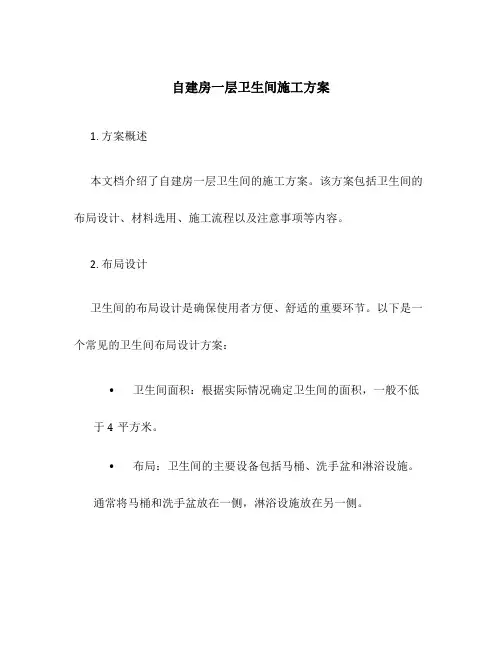 自建房一层卫生间施工方案

1. 方案概述

本文档介绍了自建房一层卫生间的施工方案。该方案包括卫生间的布局设计、材料选用、施工流程以及注意事项等内容。

2. 布局设计

卫生间的布局设计是确保使用者方便、舒适的重要环节。以下是一个常见的卫生间布局设计方案：

• 卫生间面积：根据实际情况确定卫生间的面积，一般不低于 4 平方米。

• 布局：卫生间的主要设备包括马桶、洗手盆和淋浴设施。通常将马桶和洗手盆放在一侧，淋浴设施放在另一侧。